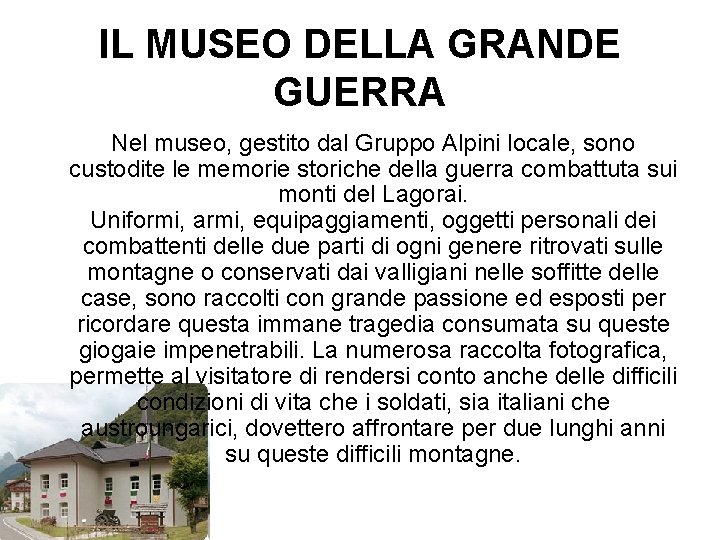 IL MUSEO DELLA GRANDE GUERRA

Nel museo, gestito dal Gruppo Alpini locale, sono custodite le memorie storiche della guerra combattuta sui monti del Lagorai.

Uniformi, armi, equipaggiamenti, oggetti personali dei combattenti delle due parti di ogni genere ritrovati sulle montagne o conservati dai valligiani nelle soffitte delle case, sono raccolti con grande passione ed esposti per ricordare questa immane tragedia consumata su queste giogaie impenetrabili. La numerosa raccolta fotografica, permette al visitatore di rendersi conto anche delle difficili condizioni di vita che i soldati, sia italiani che austroungarici, dovettero affrontare per due lunghi anni su queste difficili montagne.